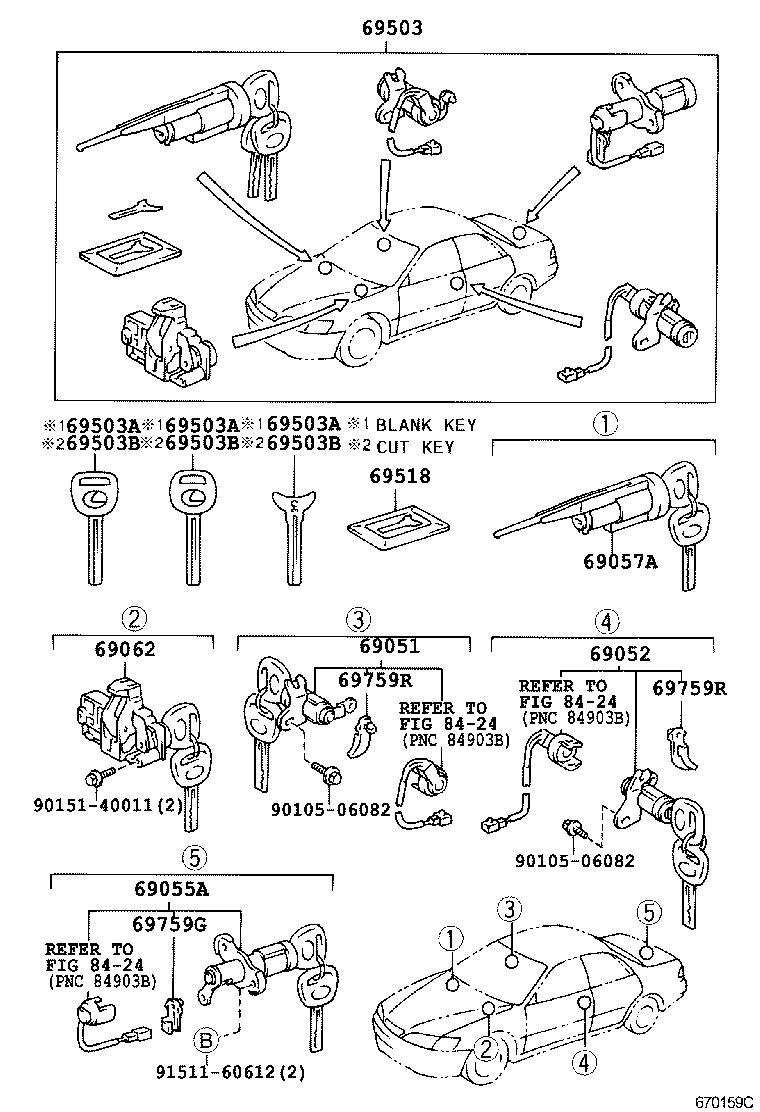 69503

※1 69503A ※1 69503A ※1 69503A ※1 BLANK KEY
※2 69503B ※2 69503B ※2 69503B ※2 CUT KEY

69518

①

69057A

②

69062

90151-40011(2)

③

69051

69759R

REFER TO FIG 84-24 (PNC 84903B)

90105-06082

④

69052

REFER TO FIG 84-24 (PNC 84903B)

69759R

90105-06082

⑤

69055A

69759G

REFER TO FIG 84-24 (PNC 84903B)

B

91511-60612(2)

①
③
⑤
②
④

670159C